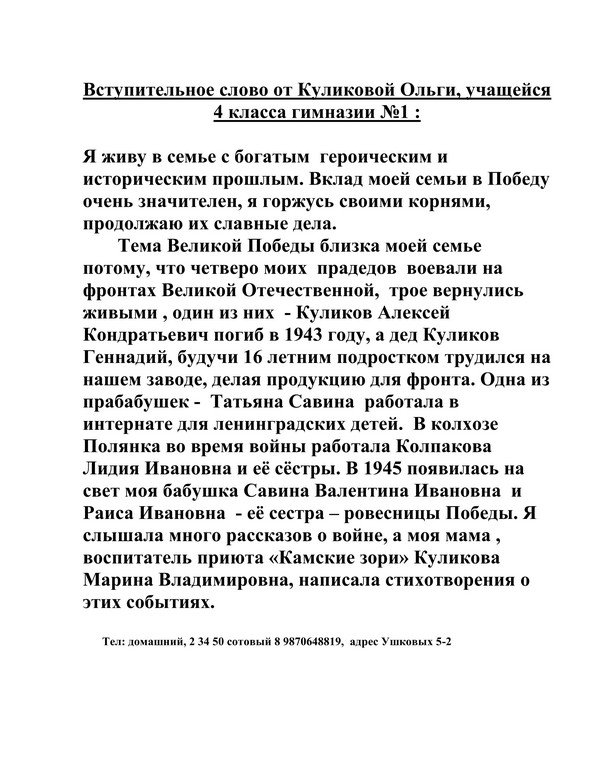 Вступительное слово от Куликовой Ольги, учащейся 4 класса гимназии №1 :

Я живу в семье с богатым героическим и историческим прошлым. Вклад моей семьи в Победу очень значителен, я горжусь своими корнями, продолжаю их славные дела.

Тема Великой Победы близка моей семье потому, что четверо моих прадедов воевали на фронтах Великой Отечественной, трое вернулись живыми , один из них - Куликов Алексей Кондратьевич погиб в 1943 году, а дед Куликов Геннадий, будучи 16 летним подростком трудился на нашем заводе, делая продукцию для фронта. Одна из прабабушек - Татьяна Савина работала в интернате для ленинградских детей. В колхозе Полянка во время войны работала Колпакова Лидия Ивановна и её сёстры. В 1945 появилась на свет моя бабушка Савина Валентина Ивановна и Раиса Ивановна - её сестра – ровесницы Победы. Я слышала много рассказов о войне, а моя мама , воспитатель приюта «Камские зори» Куликова Марина Владимировна, написала стихотворения о этих событиях.

Тел: домашний, 2 34 50 сотовый 8 9870648819, адрес Ушковых 5-2